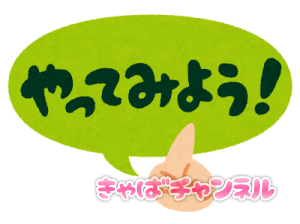 やってみよう!

きゃばチャンネル